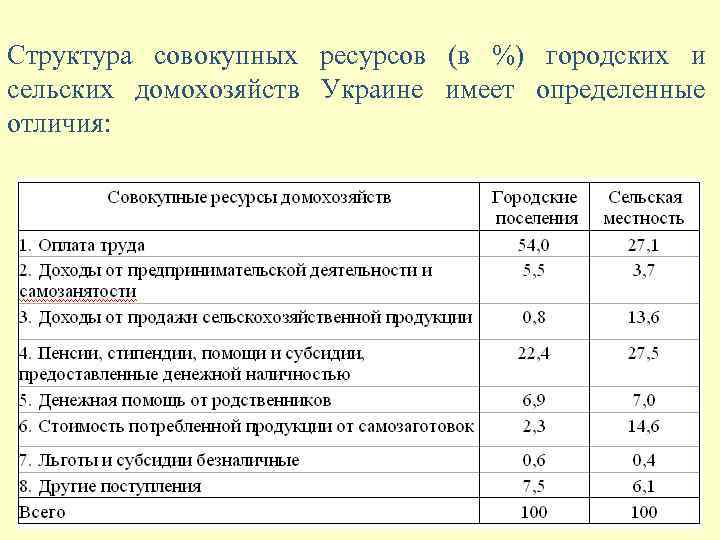 Структура совокупных ресурсов (в %) городских и сельских домохозяйств Украине имеет определенные отличия:

| Совокупные ресурсы домохозяйств | Городские поселения | Сельская местность |
|---|---|---|
| 1. Оплата труда | 54,0 | 27,1 |
| 2. Доходы от предпринимательской деятельности и самозанятости | 5,5 | 3,7 |
| 3. Доходы от продажи сельскохозяйственной продукции | 0,8 | 13,6 |
| 4. Пенсии, стипендии, помощи и субсидии, предоставленные денежной наличностью | 22,4 | 27,5 |
| 5. Денежная помощь от родственников | 6,9 | 7,0 |
| 6. Стоимость потребленной продукции от самозаготовок | 2,3 | 14,6 |
| 7. Льготы и субсидии безналичные | 0,6 | 0,4 |
| 8. Другие поступления | 7,5 | 6,1 |
| Всего | 100 | 100 |